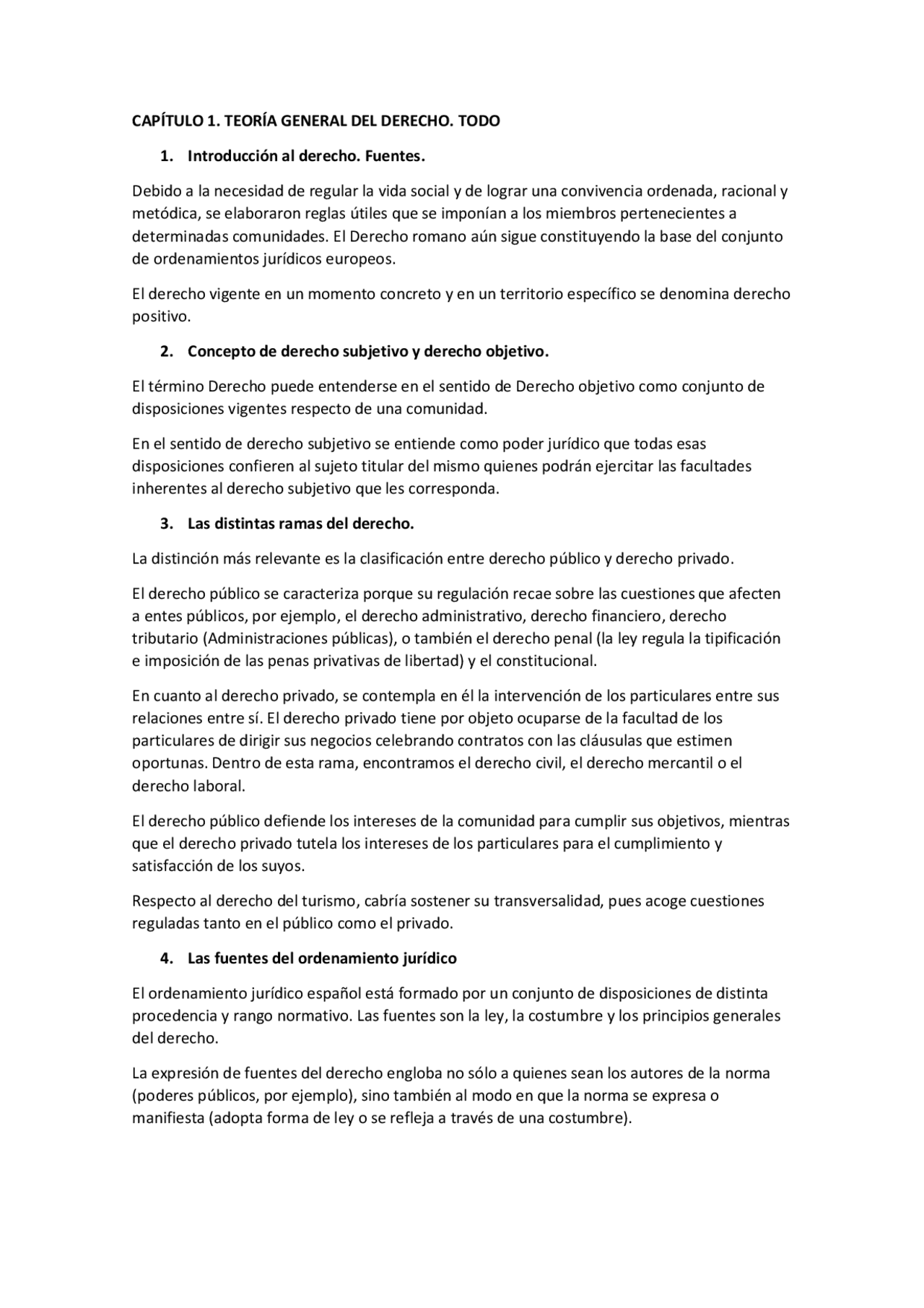 CAPÍTULO 1. TEORÍA GENERAL DEL DERECHO. TODO

1. Introducción al derecho. Fuentes.

Debido a la necesidad de regular la vida social y de lograr una convivencia ordenada, racional y metódica, se elaboraron reglas útiles que se imponían a los miembros pertenecientes a determinadas comunidades. El Derecho romano aún sigue constituyendo la base del conjunto de ordenamientos jurídicos europeos.

El derecho vigente en un momento concreto y en un territorio específico se denomina derecho positivo.

2. Concepto de derecho subjetivo y derecho objetivo.

El término Derecho puede entenderse en el sentido de Derecho objetivo como conjunto de disposiciones vigentes respecto de una comunidad.

En el sentido de derecho subjetivo se entiende como poder jurídico que todas esas disposiciones confieren al sujeto titular del mismo quienes podrán ejercitar las facultades inherentes al derecho subjetivo que les corresponda.

3. Las distintas ramas del derecho.

La distinción más relevante es la clasificación entre derecho público y derecho privado.

El derecho público se caracteriza porque su regulación recae sobre las cuestiones que afecten a entes públicos, por ejemplo, el derecho administrativo, derecho financiero, derecho tributario (Administraciones públicas), o también el derecho penal (la ley regula la tipificación e imposición de las penas privativas de libertad) y el constitucional.

En cuanto al derecho privado, se contempla en él la intervención de los particulares entre sus relaciones entre sí. El derecho privado tiene por objeto ocuparse de la facultad de los particulares de dirigir sus negocios celebrando contratos con las cláusulas que estimen oportunas. Dentro de esta rama, encontramos el derecho civil, el derecho mercantil o el derecho laboral.

El derecho público defiende los intereses de la comunidad para cumplir sus objetivos, mientras que el derecho privado tutela los intereses de los particulares para el cumplimiento y satisfacción de los suyos.

Respecto al derecho del turismo, cabría sostener su transversalidad, pues acoge cuestiones reguladas tanto en el público como el privado.

4. Las fuentes del ordenamiento jurídico

El ordenamiento jurídico español está formado por un conjunto de disposiciones de distinta procedencia y rango normativo. Las fuentes son la ley, la costumbre y los principios generales del derecho.

La expresión de fuentes del derecho engloba no sólo a quienes sean los autores de la norma (poderes públicos, por ejemplo), sino también al modo en que la norma se expresa o manifiesta (adopta forma de ley o se refleja a través de una costumbre).